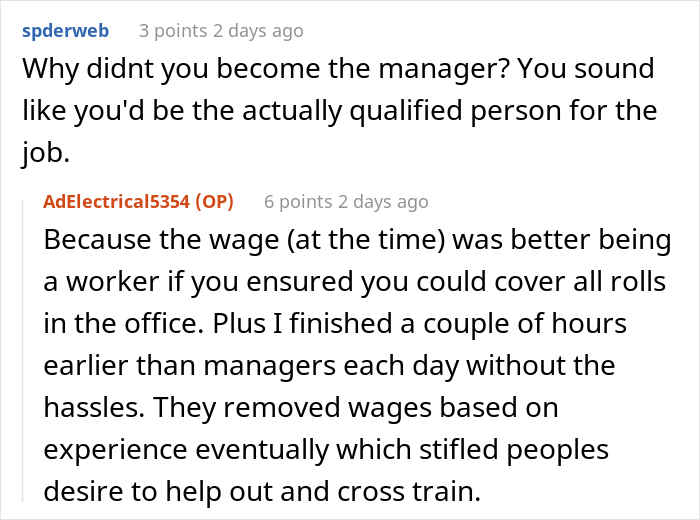 spderweb 3 points 2 days ago
Why didnt you become the manager? You sound like you'd be the actually qualified person for the job.

AdElectrical5354 (OP) 6 points 2 days ago
Because the wage (at the time) was better being a worker if you ensured you could cover all rolls in the office. Plus I finished a couple of hours earlier than managers each day without the hassles. They removed wages based on experience eventually which stifled peoples desire to help out and cross train.